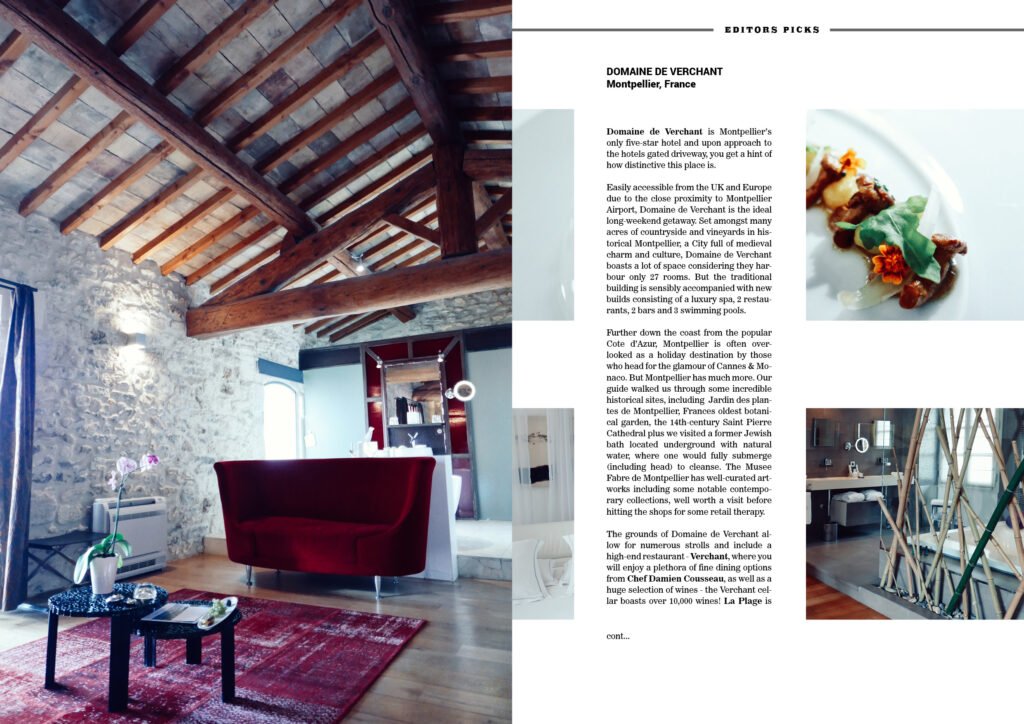 EDITORS PICKS

DOMAINE DE VERCHANT
Montpellier, France

Domaine de Verchant is Montpellier's only five-star hotel and upon approach to the hotels gated driveway, you get a hint of how distinctive this place is.

Easily accessible from the UK and Europe due to the close proximity to Montpellier Airport, Domaine de Verchant is the ideal long weekend getaway. Set amongst many acres of countryside and vineyards in historical Montpellier, a City full of medieval charm and culture, Domaine de Verchant boasts a lot of space considering they harbour only 27 rooms. But the traditional building is sensibly accompanied with new builds consisting of a luxury spa, 2 restaurants, 2 bars and 3 swimming pools.

Further down the coast from the popular Cote d'Azur, Montpellier is often overlooked as a holiday destination by those who head for the glamour of Cannes & Monaco. But Montpellier has much more. Our guide walked us through some incredible historical sites, including Jardin des plantes de Montpellier, Frances oldest botanical garden, the 14th-century Saint Pierre Cathedral plus we visited a former Jewish bath located underground with natural water, where one would fully submerge (including head) to cleanse. The Musee Fabre de Montpellier has well-curated artworks including some notable contemporary collections, well worth a visit before hitting the shops for some retail therapy.

The grounds of Domaine de Verchant allow for numerous strolls and include a high-end restaurant - Verchant, where you will enjoy a plethora of fine dining options from Chef Damien Cousseau, as well as a huge selection of wines - the Verchant cellar boasts over 10,000 wines! La Plage is

cont...